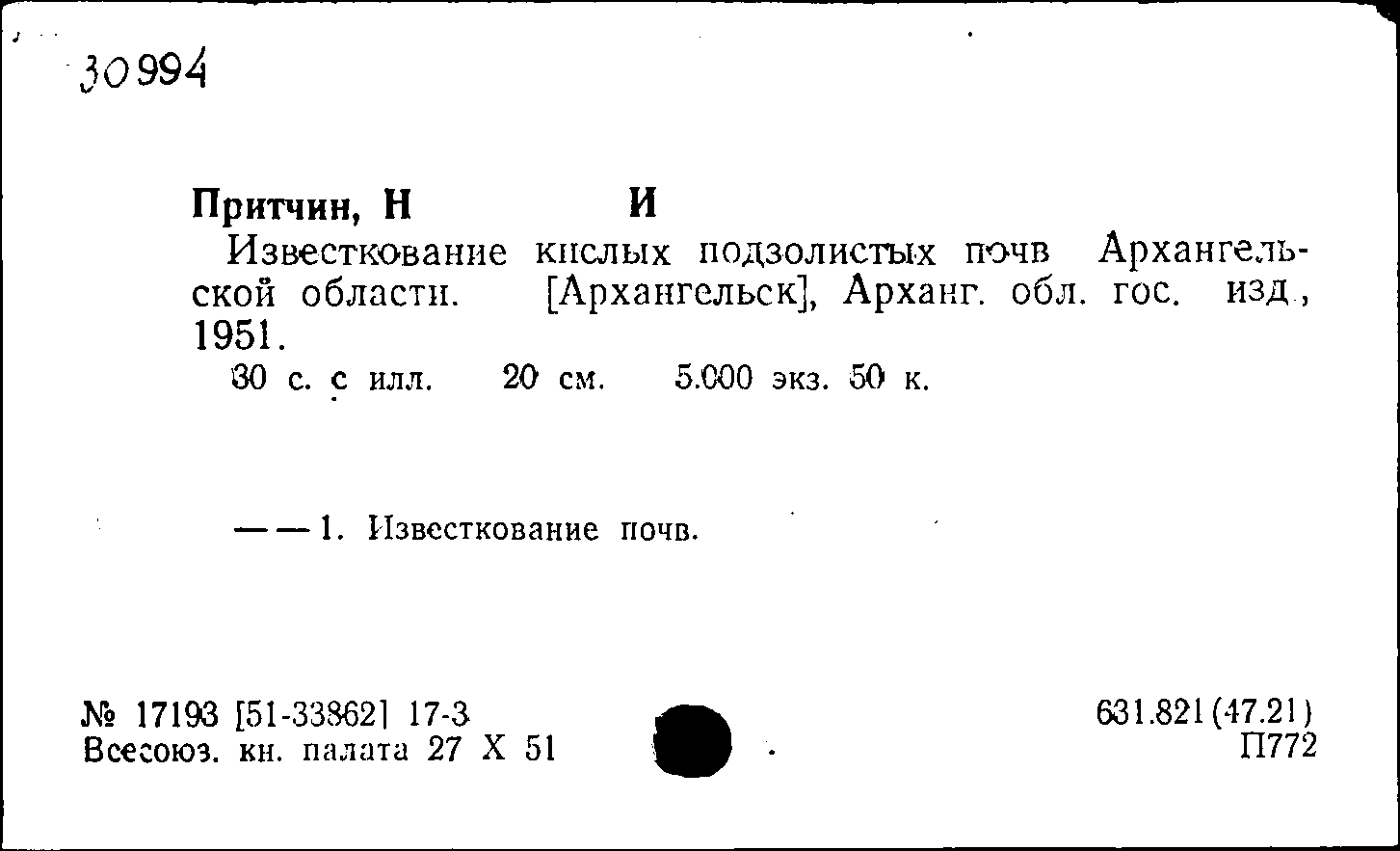 30994

Притчин, Н И

Известкование кислых подзолистых почв Архангельской области. [Архангельск], Арханг. обл. гос. изд., 1951.

30 с. с илл. 20 см. 5.000 экз. 50 к.

— — 1. Известкование почв.

№ 17193 [51-33862] 17-3
Всесоюз. кн. палата 27 X 51

631.821(47.21)
П772